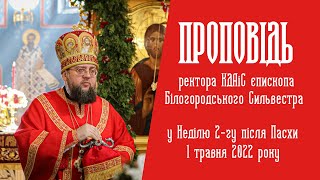 ПРОПОВІДЬ

ректора КДАіС єпископа Білогородського Сильвестра

у Неділю 2-гу після Пасхи
1 травня 2022 року